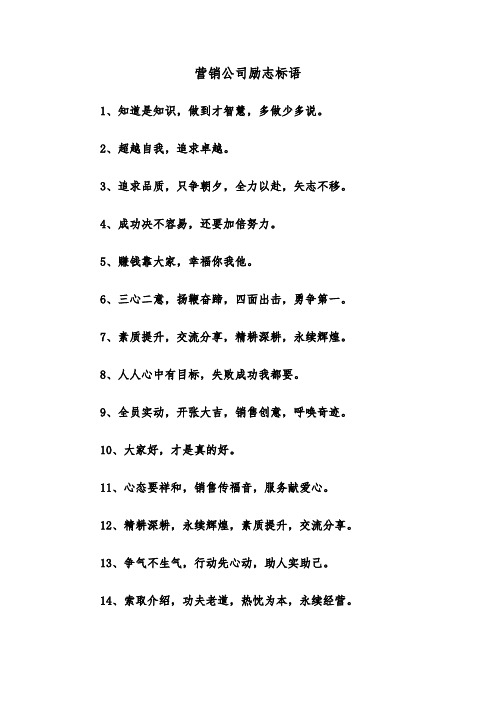 营销公司励志标语

1、知道是知识，做到才智慧，多做少多说。

2、超越自我，追求卓越。

3、追求品质，只争朝夕，全力以赴，矢志不移。

4、成功决不容易，还要加倍努力。

5、赚钱靠大家，幸福你我他。

6、三心二意，扬鞭奋蹄，四面出击，勇争第一。

7、素质提升，交流分享，精耕深耕，永续辉煌。

8、人人心中有目标，失败成功我都要。

9、全员实动，开张大吉，销售创意，呼唤奇迹。

10、大家好，才是真的好。

11、心态要祥和，销售传福音，服务献爱心。

12、精耕深耕，永续辉煌，素质提升，交流分享。

13、争气不生气，行动先心动，助人实助己。

14、索取介绍，功夫老道，热忱为本，永续经营。